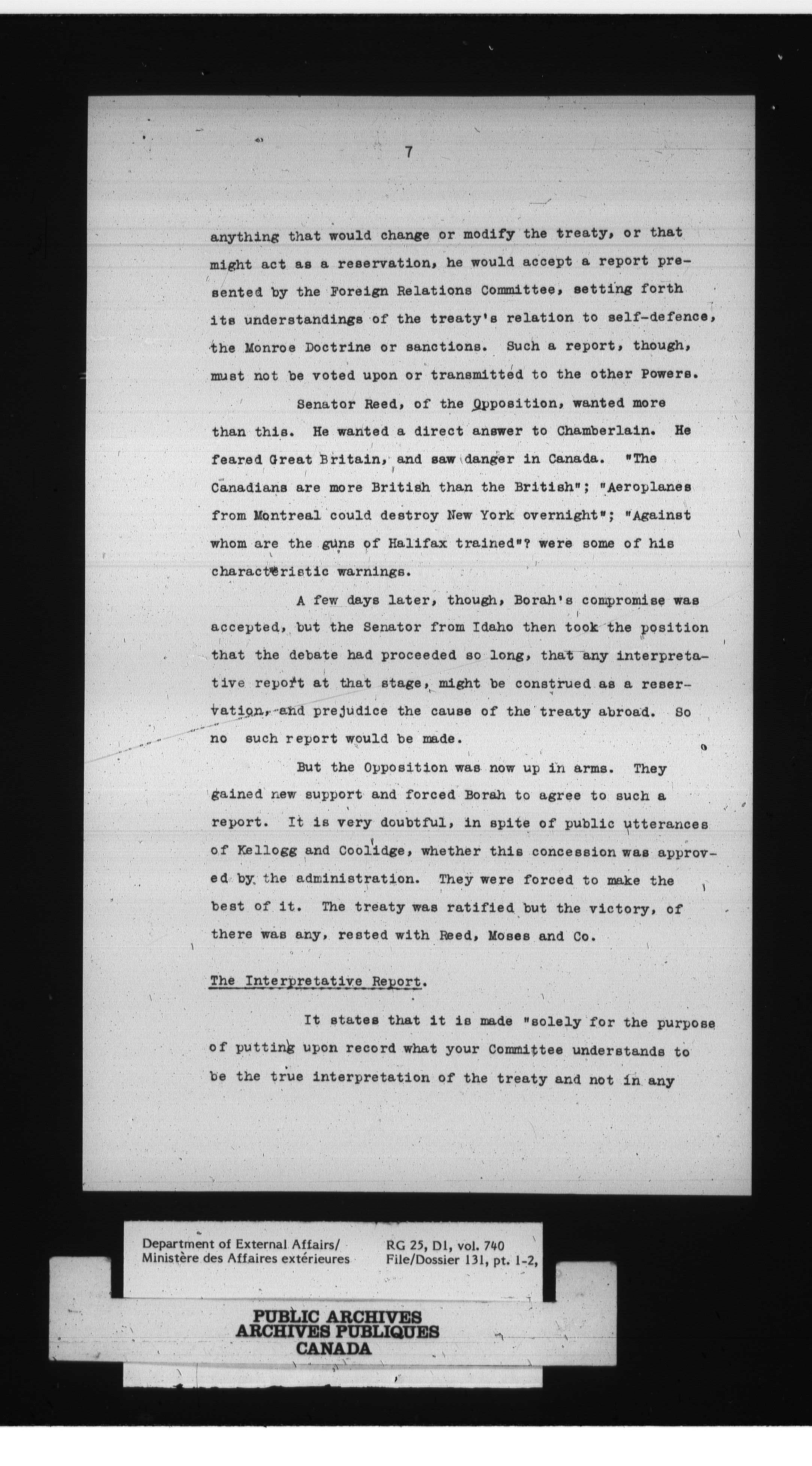 7

anything that would change or modify the treaty, or that might act as a reservation, he would accept a report presented by the Foreign Relations Committee, setting forth its understandings of the treaty's relation to self-defence, the Monroe Doctrine or sanctions. Such a report, though, must not be voted upon or transmitted to the other Powers.

Senator Reed, of the Opposition, wanted more than this. He wanted a direct answer to Chamberlain. He feared Great Britain, and saw danger in Canada. "The Canadians are more British than the British"; "Aeroplanes from Montreal could destroy New York overnight"; "Against whom are the guns of Halifax trained"? were some of his characteristic warnings.

A few days later, though, Borah's compromise was accepted, but the Senator from Idaho then took the position that the debate had proceeded so long, that any interpretative report at that stage, might be construed as a reservation, and prejudice the cause of the treaty abroad. So no such report would be made.

But the Opposition was now up in arms. They gained new support and forced Borah to agree to such a report. It is very doubtful, in spite of public utterances of Kellogg and Coolidge, whether this concession was approved by the administration. They were forced to make the best of it. The treaty was ratified but the victory, of there was any, rested with Reed, Moses and Co.

The Interpretative Report.

It states that it is made "solely for the purpose of putting upon record what your Committee understands to be the true interpretation of the treaty and not in any

Department of External Affairs/
Ministère des Affaires extérieures

RG 25, D1, vol. 740
File/Dossier 131, pt. 1-2,

PUBLIC ARCHIVES
ARCHIVES PUBLIQUES
CANADA